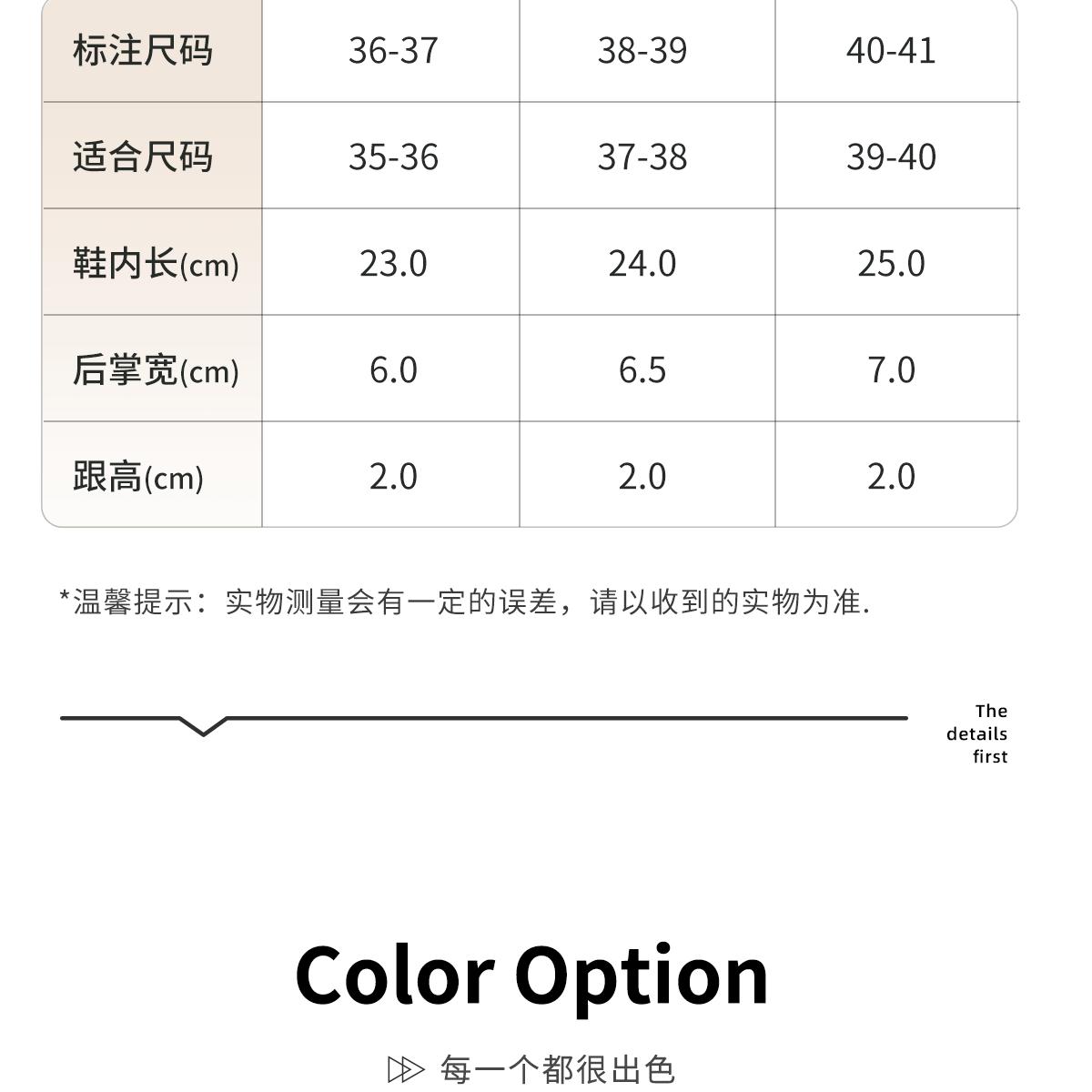 | 标注尺码 | 36-37 | 38-39 | 40-41 |
|---|---|---|---|
| 适合尺码 | 35-36 | 37-38 | 39-40 |
| 鞋内长(cm) | 23.0 | 24.0 | 25.0 |
| 后掌宽(cm) | 6.0 | 6.5 | 7.0 |
| 跟高(cm) | 2.0 | 2.0 | 2.0 |

*温馨提示：实物测量会有一定的误差，请以收到的实物为准.

The details first

Color Option

每一个都很出色